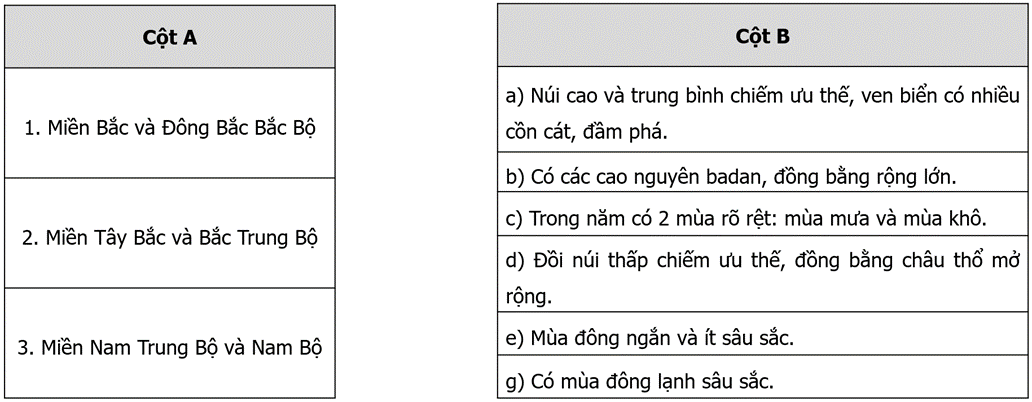 | Cột A |
|---|
| 1. Miền Bắc và Đông Bắc Bắc Bộ |
| 2. Miền Tây Bắc và Bắc Trung Bộ |
| 3. Miền Nam Trung Bộ và Nam Bộ |

| Cột B |
|---|
| a) Núi cao và trung bình chiếm ưu thế, ven biển có nhiều cồn cát, đầm phá. |
| b) Có các cao nguyên badan, đồng bằng rộng lớn. |
| c) Trong năm có 2 mùa rõ rệt: mùa mưa và mùa khô. |
| d) Đồi núi thấp chiếm ưu thế, đồng bằng châu thổ mở rộng. |
| e) Mùa đông ngắn và ít sâu sắc. |
| g) Có mùa đông lạnh sâu sắc. |